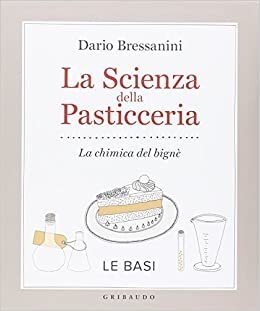 Dario Bressanini

La Scienza della Pasticceria

La chimica del bignè

LE BASI

GRIBAUDO